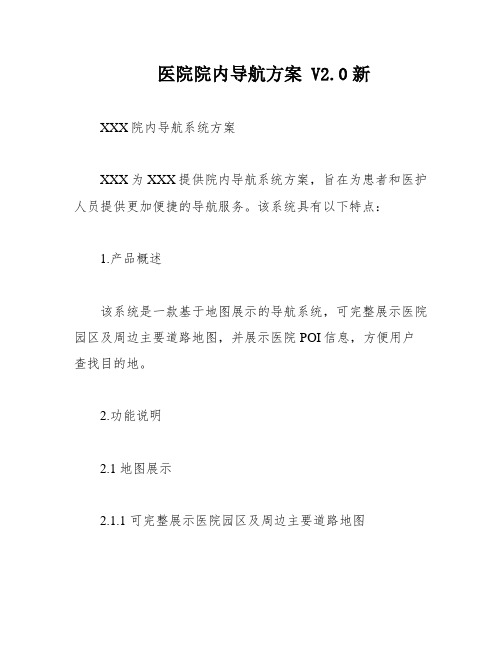 医院院内导航方案 V2.0新

XXX院内导航系统方案

XXX为XXX提供院内导航系统方案，旨在为患者和医护人员提供更加便捷的导航服务。该系统具有以下特点：

1.产品概述

该系统是一款基于地图展示的导航系统，可完整展示医院园区及周边主要道路地图，并展示医院POI信息，方便用户查找目的地。

2.功能说明

2.1 地图展示

2.1.1 可完整展示医院园区及周边主要道路地图